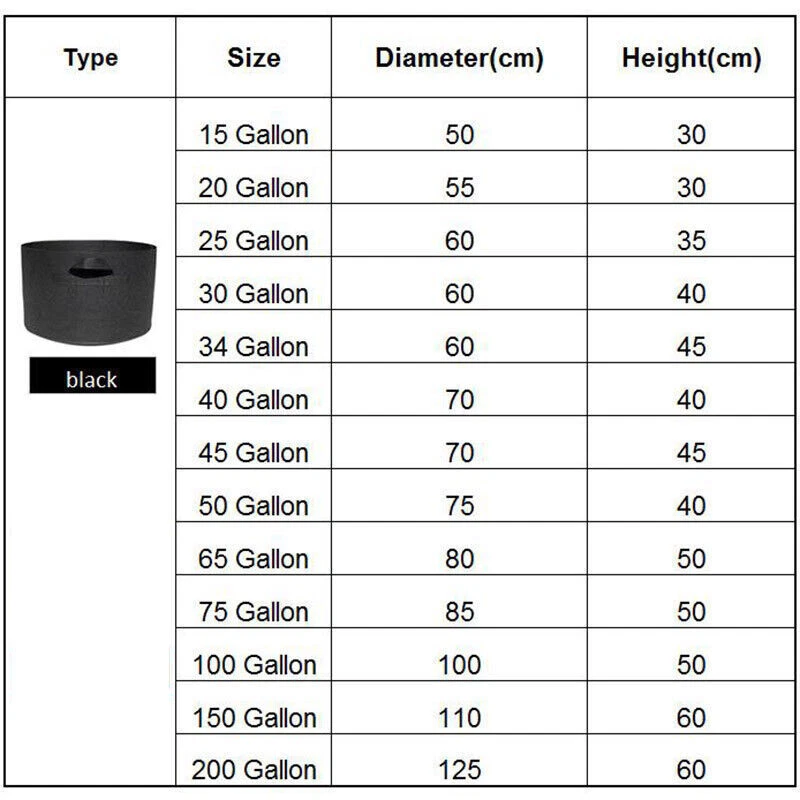 | Type | Size | Diameter(cm) | Height(cm) |
|---|---|---|---|
| black | 15 Gallon | 50 | 30 |
| | 20 Gallon | 55 | 30 |
| | 25 Gallon | 60 | 35 |
| | 30 Gallon | 60 | 40 |
| | 34 Gallon | 60 | 45 |
| | 40 Gallon | 70 | 40 |
| | 45 Gallon | 70 | 45 |
| | 50 Gallon | 75 | 40 |
| | 65 Gallon | 80 | 50 |
| | 75 Gallon | 85 | 50 |
| | 100 Gallon | 100 | 50 |
| | 150 Gallon | 110 | 60 |
| | 200 Gallon | 125 | 60 |